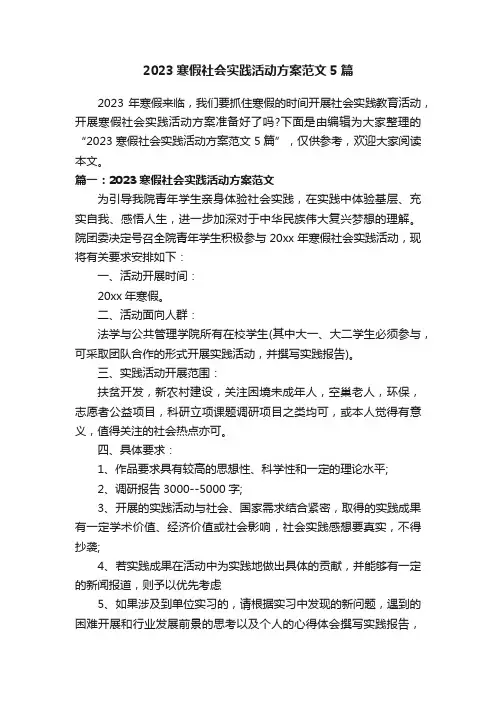 2023 寒假社会实践活动方案范文 5 篇

2023 年寒假来临，我们要抓住寒假的时间开展社会实践教育活动，开展寒假社会实践活动方案准备好了吗?下面是由编辑为大家整理的“2023 寒假社会实践活动方案范文 5 篇”，仅供参考，欢迎大家阅读本文。

篇一：2023 寒假社会实践活动方案范文

为引导我院青年学生亲身体验社会实践，在实践中体验基层、充实自我、感悟人生，进一步加深对于中华民族伟大复兴梦想的理解。院团委决定号召全院青年学生积极参与 20xx 年寒假社会实践活动，现将有关要求安排如下：

一、活动开展时间：

20xx 年寒假。

二、活动面向人群：

法学与公共管理学院所有在校学生(其中大一、大二学生必须参与，可采取团队合作的形式开展实践活动，并撰写实践报告)。

三、实践活动开展范围：

扶贫开发，新农村建设，关注困境未成年人，空巢老人，环保，志愿者公益项目，科研立项课题调研项目之类均可，或本人觉得有意义，值得关注的社会热点亦可。

四、具体要求：

1、作品要求具有较高的思想性、科学性和一定的理论水平;

2、调研报告 3000--5000 字;

3、开展的实践活动与社会、国家需求结合紧密，取得的实践成果有一定学术价值、经济价值或社会影响，社会实践感想要真实，不得抄袭;

4、若实践成果在活动中为实践地做出具体的贡献，并能够有一定的新闻报道，则予以优先考虑

5、如果涉及到单位实习的，请根据实习中发现的新问题，遇到的困难开展和行业发展前景的思考以及个人的心得体会撰写实践报告，